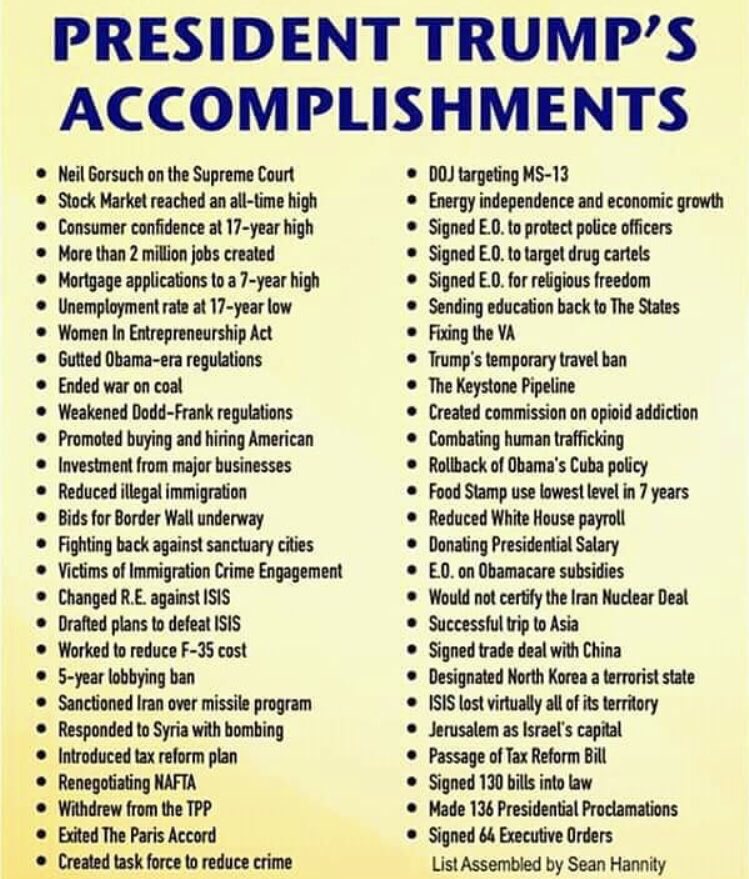 PRESIDENT TRUMP'S ACCOMPLISHMENTS

• Neil Gorsuch on the Supreme Court
• Stock Market reached an all-time high
• Consumer confidence at 17-year high
• More than 2 million jobs created
• Mortgage applications to a 7-year high
• Unemployment rate at 17-year low
• Women In Entrepreneurship Act
• Gutted Obama-era regulations
• Ended war on coal
• Weakened Dodd-Frank regulations
• Promoted buying and hiring American
• Investment from major businesses
• Reduced illegal immigration
• Bids for Border Wall underway
• Fighting back against sanctuary cities
• Victims of Immigration Crime Engagement
• Changed R.E. against ISIS
• Drafted plans to defeat ISIS
• Worked to reduce F-35 cost
• 5-year lobbying ban
• Sanctioned Iran over missile program
• Responded to Syria with bombing
• Introduced tax reform plan
• Renegotiating NAFTA
• Withdrew from the TPP
• Exited The Paris Accord
• Created task force to reduce crime

• DOJ targeting MS-13
• Energy independence and economic growth
• Signed E.O. to protect police officers
• Signed E.O. to target drug cartels
• Signed E.O. for religious freedom
• Sending education back to The States
• Fixing the VA
• Trump's temporary travel ban
• The Keystone Pipeline
• Created commission on opioid addiction
• Combating human trafficking
• Rollback of Obama's Cuba policy
• Food Stamp use lowest level in 7 years
• Reduced White House payroll
• Donating Presidential Salary
• E.O. on Obamacare subsidies
• Would not certify the Iran Nuclear Deal
• Successful trip to Asia
• Signed trade deal with China
• Designated North Korea a terrorist state
• ISIS lost virtually all of its territory
• Jerusalem as Israel's capital
• Passage of Tax Reform Bill
• Signed 130 bills into law
• Made 136 Presidential Proclamations
• Signed 64 Executive Orders
List Assembled by Sean Hannity